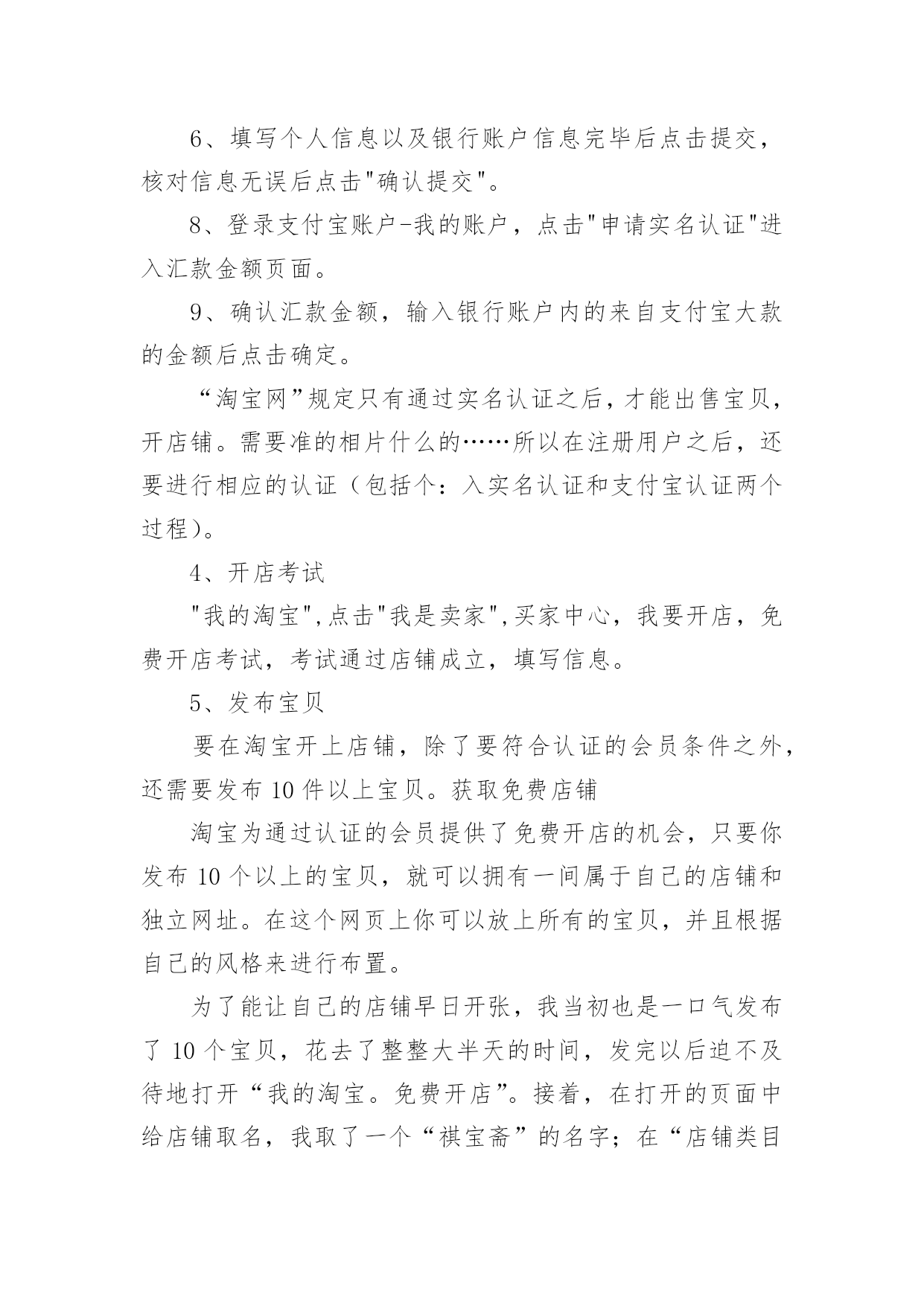 6、填写个人信息以及银行账户信息完毕后点击提交，核对信息无误后点击"确认提交"。

8、登录支付宝账户-我的账户，点击"申请实名认证"进入汇款金额页面。

9、确认汇款金额，输入银行账户内的来自支付宝大款的金额后点击确定。

“淘宝网”规定只有通过实名认证之后，才能出售宝贝，开店铺。需要准的相片什么的……所以在注册用户之后，还要进行相应的认证（包括个：入实名认证和支付宝认证两个过程）。

4、开店考试

"我的淘宝",点击"我是卖家",买家中心，我要开店，免费开店考试，考试通过店铺成立，填写信息。

5、发布宝贝

要在淘宝开上店铺，除了要符合认证的会员条件之外，还需要发布 10 件以上宝贝。获取免费店铺

淘宝为通过认证的会员提供了免费开店的机会，只要你发布 10 个以上的宝贝，就可以拥有一间属于自己的店铺和独立网址。在这个网页上你可以放上所有的宝贝，并且根据自己的风格来进行布置。

为了能让自己的店铺早日开张，我当初也是一口气发布了 10 个宝贝，花去了整整大半天的时间，发完以后迫不及待地打开“我的淘宝。免费开店”。接着，在打开的页面中给店铺取名，我取了一个“祺宝斋”的名字；在“店铺类目